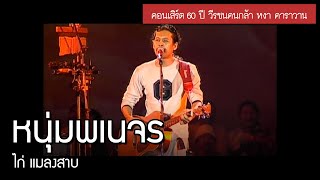 คอนเสิร์ต 60 ปี วีรชนคนกล้า หงา คาราวาน

หนุ่มพเนจร

ไก่ แมลงสาบ